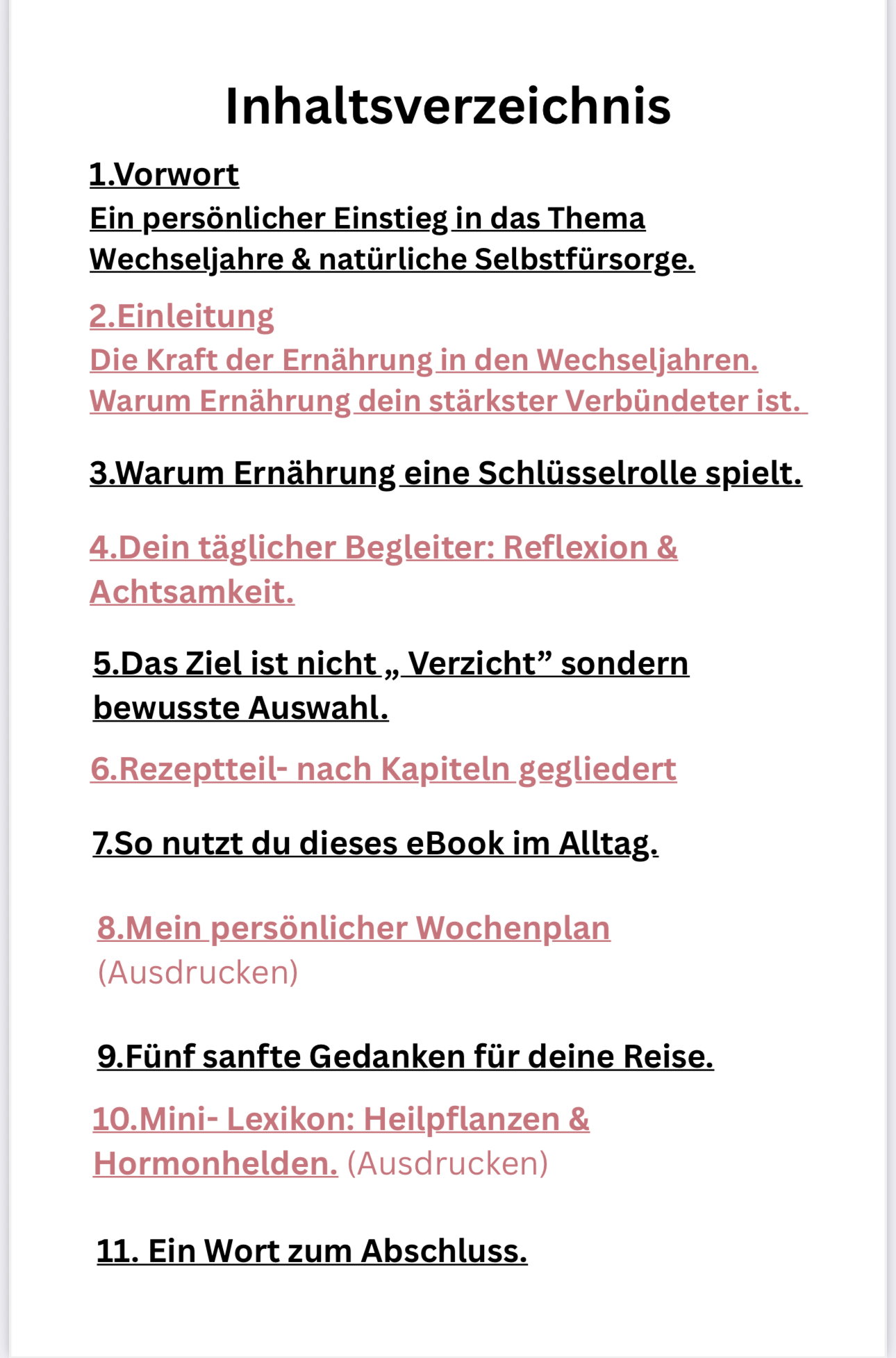 Inhaltsverzeichnis

1.Vorwort
Ein persönlicher Einstieg in das Thema Wechseljahre & natürliche Selbstfürsorge.

2.Einleitung
Die Kraft der Ernährung in den Wechseljahren.
Warum Ernährung dein stärkster Verbündeter ist.

3.Warum Ernährung eine Schlüsselrolle spielt.

4.Dein täglicher Begleiter: Reflexion & Achtsamkeit.

5.Das Ziel ist nicht „ Verzicht” sondern bewusste Auswahl.

6.Rezeptteil- nach Kapiteln gegliedert

7.So nutzt du dieses eBook im Alltag.

8.Mein persönlicher Wochenplan
(Ausdrucken)

9.Fünf sanfte Gedanken für deine Reise.

10.Mini- Lexikon: Heilpflanzen & Hormonhelden. (Ausdrucken)

11. Ein Wort zum Abschluss.